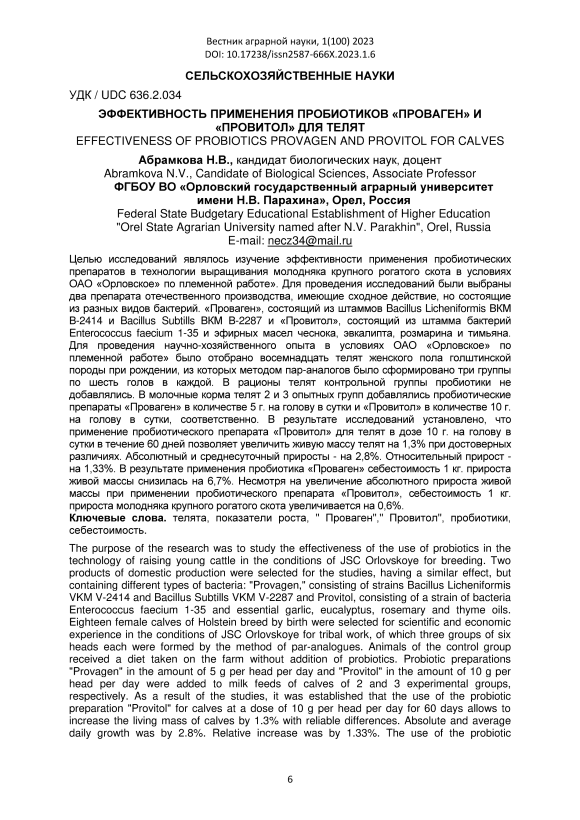 Вестник аграрной науки, 1(100) 2023
DOI: 10.17238/issn2587-666X.2023.1.6

СЕЛЬСКОХОЗЯЙСТВЕННЫЕ НАУКИ

УДК / UDC 636.2.034

ЭФФЕКТИВНОСТЬ ПРИМЕНЕНИЯ ПРОБИОТИКОВ «ПРОВАГЕН» И «ПРОВИТОЛ» ДЛЯ ТЕЛЯТ
EFFECTIVENESS OF PROBIOTICS PROVAGEN AND PROVITOL FOR CALVES

Абрамкова Н.В., кандидат биологических наук, доцент
Abramkova N.V., Candidate of Biological Sciences, Associate Professor
ФГБОУ ВО «Орловский государственный аграрный университет имени Н.В. Парахина», Орел, Россия
Federal State Budgetary Educational Establishment of Higher Education "Orel State Agrarian University named after N.V. Parakhin", Orel, Russia
E-mail: necz34@mail.ru

Целью исследований являлось изучение эффективности применения пробиотических препаратов в технологии выращивания молодняка крупного рогатого скота в условиях ОАО «Орловское» по племенной работе». Для проведения исследований были выбраны два препарата отечественного производства, имеющие сходное действие, но состоящие из разных видов бактерий. «Проваген», состоящий из штаммов Bacillus Licheniformis ВКМ В-2414 и Bacillus Subtills ВКМ В-2287 и «Провитол», состоящий из штамма бактерий Enterococcus faecium 1-35 и эфирных масел чеснока, эвкалипта, розмарина и тимьяна. Для проведения научно-хозяйственного опыта в условиях ОАО «Орловское» по племенной работе» было отобрано восемнадцать телят женского пола голштинской породы при рождении, из которых методом пар-аналогов было сформировано три группы по шесть голов в каждой. В рационы телят контрольной группы пробиотики не добавлялись. В молочные корма телят 2 и 3 опытных групп добавлялись пробиотические препараты «Проваген» в количестве 5 г. на голову в сутки и «Провитол» в количестве 10 г. на голову в сутки, соответственно. В результате исследований установлено, что применение пробиотического препарата «Провитол» для телят в дозе 10 г. на голову в сутки в течение 60 дней позволяет увеличить живую массу телят на 1,3% при достоверных различиях. Абсолютный и среднесуточный приросты - на 2,8%. Относительный прирост - на 1,33%. В результате применения пробиотика «Проваген» себестоимость 1 кг. прироста живой массы снизилась на 6,7%. Несмотря на увеличение абсолютного прироста живой массы при применении пробиотического препарата «Провитол», себестоимость 1 кг. прироста молодняка крупного рогатого скота увеличивается на 0,6%.
Ключевые слова. телята, показатели роста, " Проваген"," Провитол", пробиотики, себестоимость.

The purpose of the research was to study the effectiveness of the use of probiotics in the technology of raising young cattle in the conditions of JSC Orlovskoye for breeding. Two products of domestic production were selected for the studies, having a similar effect, but containing different types of bacteria: "Provagen," consisting of strains Bacillus Licheniformis VKM V-2414 and Bacillus Subtills VKM V-2287 and Provitol, consisting of a strain of bacteria Enterococcus faecium 1-35 and essential garlic, eucalyptus, rosemary and thyme oils. Eighteen female calves of Holstein breed by birth were selected for scientific and economic experience in the conditions of JSC Orlovskoye for tribal work, of which three groups of six heads each were formed by the method of par-analogues. Animals of the control group received a diet taken on the farm without addition of probiotics. Probiotic preparations "Provagen" in the amount of 5 g per head per day and "Provitol" in the amount of 10 g per head per day were added to milk feeds of calves of 2 and 3 experimental groups, respectively. As a result of the studies, it was established that the use of the probiotic preparation "Provitol" for calves at a dose of 10 g per head per day for 60 days allows to increase the living mass of calves by 1.3% with reliable differences. Absolute and average daily growth was by 2.8%. Relative increase was by 1.33%. The use of the probiotic

6